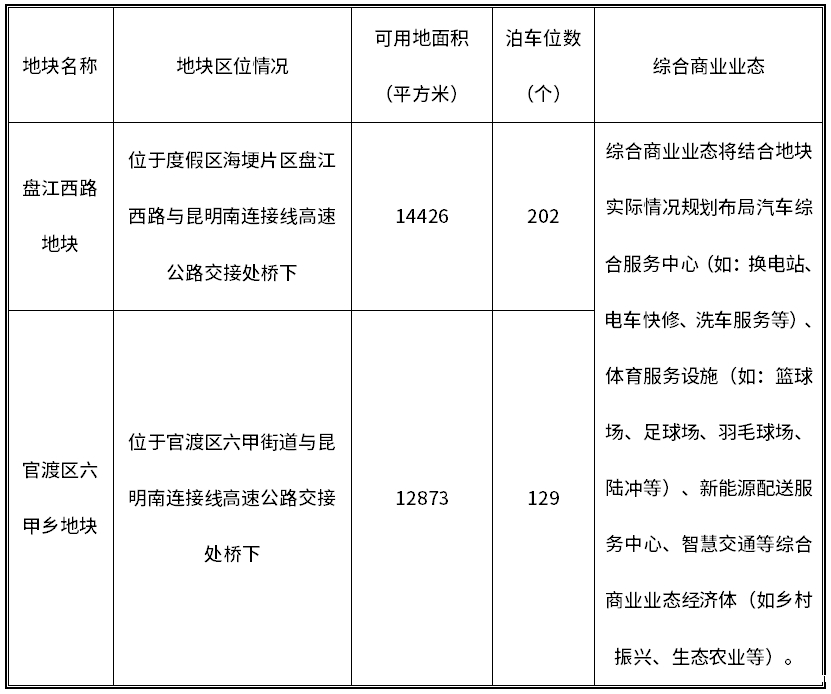 | 地块名称 | 地块区位情况 | 可用地面积（平方米） | 泊车位数（个） | 综合商业业态 |
|---|---|---|---|---|
| 盘江西路地块 | 位于度假区海埂片区盘江西路与昆明南连接线高速公路交接处桥下 | 14426 | 202 | 综合商业业态将结合地块实际情况规划布局汽车综合服务中心（如：换电站、电车快修、洗车服务等）、体育服务设施（如：篮球场、足球场、羽毛球场、陆冲等）、新能源配送服务中心、智慧交通等综合商业业态经济体（如乡村振兴、生态农业等）。 |
| 官渡区六甲乡地块 | 位于官渡区六甲街道与昆明南连接线高速公路交接处桥下 | 12873 | 129 | |